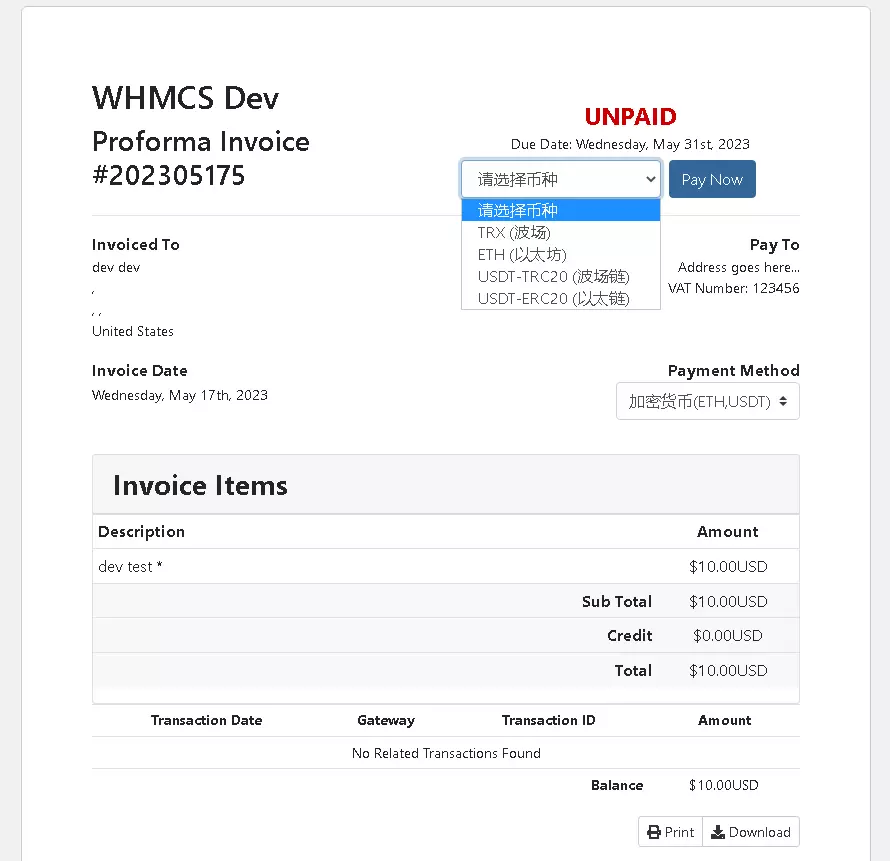 WHMCS Dev
Proforma Invoice #202305175

UNPAID
Due Date: Wednesday, May 31st, 2023

请选择币种
Pay Now

请选择币种
TRX (波场)
ETH (以太坊)
USDT-TRC20 (波场链)
USDT-ERC20 (以太链)

Invoiced To
dev dev
,
, ,
United States

Pay To
Address goes here...
VAT Number: 123456

Invoice Date
Wednesday, May 17th, 2023

Payment Method
加密货币(ETH,USDT)

Invoice Items

| Description | Amount |
|---|---|
| dev test * | $10.00USD |
| Sub Total | $10.00USD |
| Credit | $0.00USD |
| Total | $10.00USD |

| Transaction Date | Gateway | Transaction ID | Amount |
|---|---|---|---|
| No Related Transactions Found | | | |
| | | Balance | $10.00USD |

Print
Download